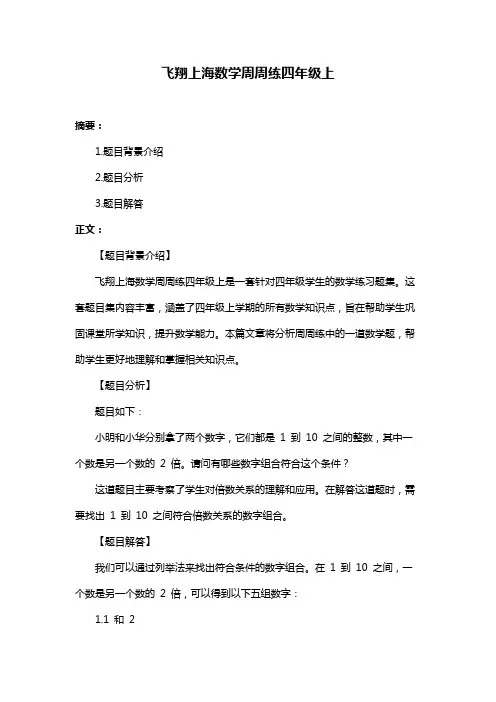 飞翔上海数学周周练四年级上

摘要：

1.题目背景介绍

2.题目分析

3.题目解答

正文：

【题目背景介绍】

飞翔上海数学周周练四年级上是一套针对四年级学生的数学练习题集。这套题目集内容丰富，涵盖了四年级上学期的所有数学知识点，旨在帮助学生巩固课堂所学知识，提升数学能力。本篇文章将分析周周练中的一道数学题，帮助学生更好地理解和掌握相关知识点。

【题目分析】

题目如下：

小明和小华分别拿了两个数字，它们都是 1 到 10 之间的整数，其中一个数是另一个数的 2 倍。请问有哪些数字组合符合这个条件？

这道题目主要考察了学生对倍数关系的理解和应用。在解答这道题时，需要找出 1 到 10 之间符合倍数关系的数字组合。

【题目解答】

我们可以通过列举法来找出符合条件的数字组合。在 1 到 10 之间，一个数是另一个数的 2 倍，可以得到以下五组数字：

1.1 和 2